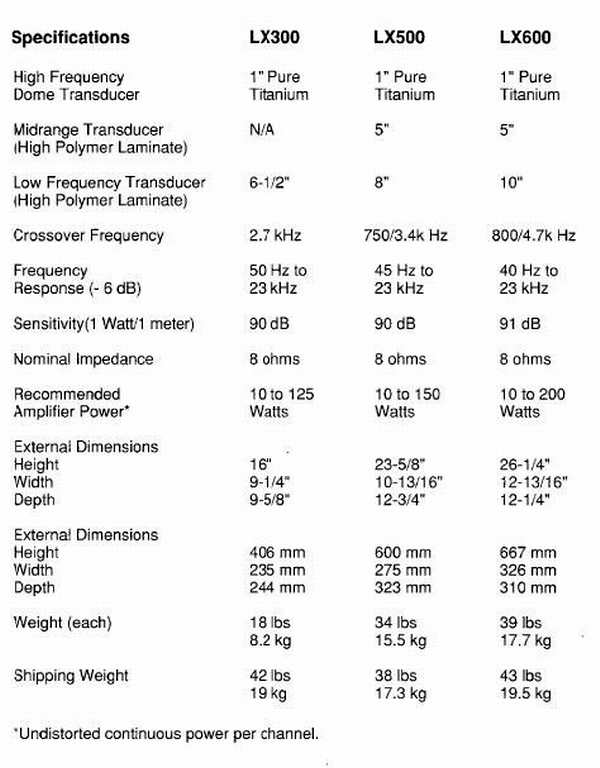 | Specifications | LX300 | LX500 | LX600 |
|---|---|---|---|
| High Frequency Dome Transducer | 1" Pure Titanium | 1" Pure Titanium | 1" Pure Titanium |
| Midrange Transducer (High Polymer Laminate) | N/A | 5" | 5" |
| Low Frequency Transducer (High Polymer Laminate) | 6-1/2" | 8" | 10" |
| Crossover Frequency | 2.7 kHz | 750/3.4k Hz | 800/4.7k Hz |
| Frequency Response (- 6 dB) | 50 Hz to 23 kHz | 45 Hz to 23 kHz | 40 Hz to 23 kHz |
| Sensitivity(1 Watt/1 meter) | 90 dB | 90 dB | 91 dB |
| Nominal Impedance | 8 ohms | 8 ohms | 8 ohms |
| Recommended Amplifier Power* | 10 to 125 Watts | 10 to 150 Watts | 10 to 200 Watts |
| External Dimensions | | | |
| Height | 16" | 23-5/8" | 26-1/4" |
| Width | 9-1/4" | 10-13/16" | 12-13/16" |
| Depth | 9-5/8" | 12-3/4" | 12-1/4" |
| External Dimensions | | | |
| Height | 406 mm | 600 mm | 667 mm |
| Width | 235 mm | 275 mm | 326 mm |
| Depth | 244 mm | 323 mm | 310 mm |
| Weight (each) | 18 lbs 8.2 kg | 34 lbs 15.5 kg | 39 lbs 17.7 kg |
| Shipping Weight | 42 lbs 19 kg | 38 lbs 17.3 kg | 43 lbs 19.5 kg |

*Undistorted continuous power per channel.